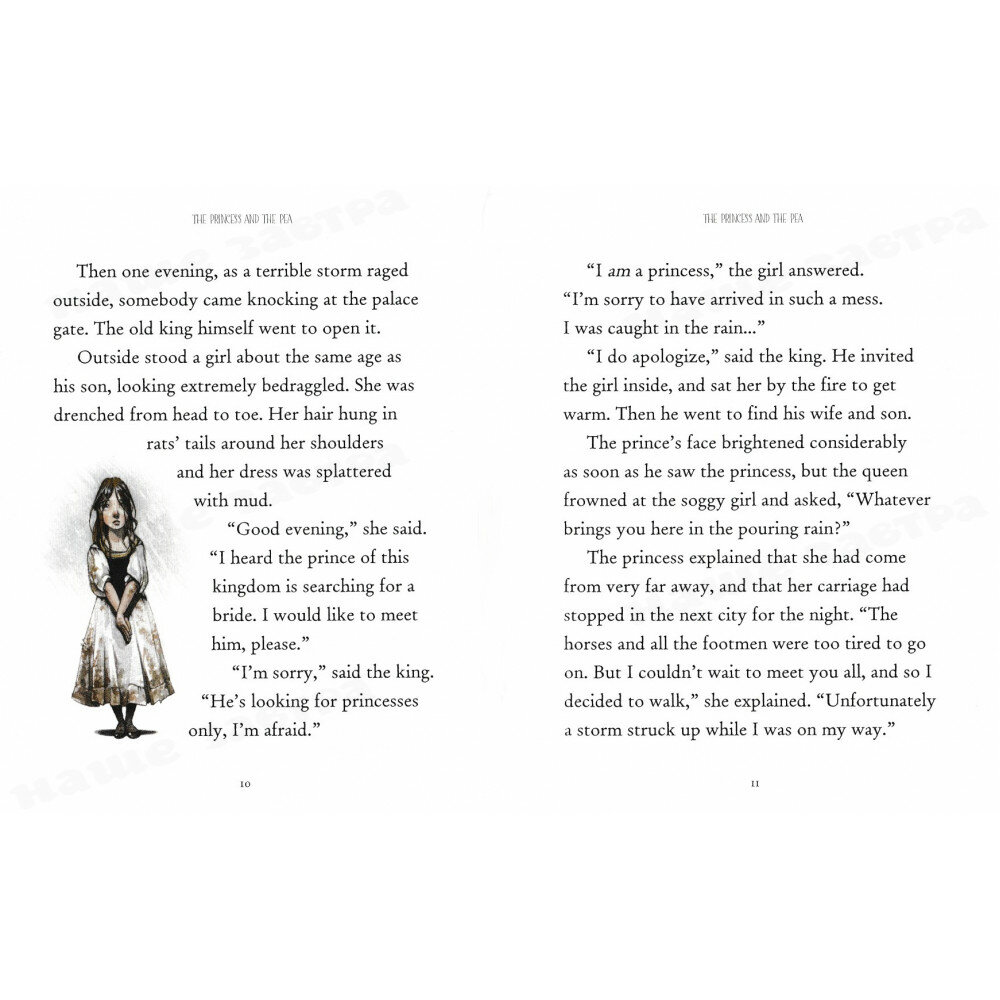 THE PRINCESS AND THE PEA

Then one evening, as a terrible storm raged outside, somebody came knocking at the palace gate. The old king himself went to open it.

Outside stood a girl about the same age as his son, looking extremely bedraggled. She was drenched from head to toe. Her hair hung in rats' tails around her shoulders and her dress was splattered with mud.

"Good evening," she said. "I heard the prince of this kingdom is searching for a bride. I would like to meet him, please."

"I'm sorry," said the king. "He's looking for princesses only, I'm afraid."

10

THE PRINCESS AND THE PEA

"I am a princess," the girl answered. "I'm sorry to have arrived in such a mess. I was caught in the rain..."

"I do apologize," said the king. He invited the girl inside, and sat her by the fire to get warm. Then he went to find his wife and son.

The prince's face brightened considerably as soon as he saw the princess, but the queen frowned at the soggy girl and asked, "Whatever brings you here in the pouring rain?"

The princess explained that she had come from very far away, and that her carriage had stopped in the next city for the night. "The horses and all the footmen were too tired to go on. But I couldn't wait to meet you all, and so I decided to walk," she explained. "Unfortunately a storm struck up while I was on my way."

11

Наше Завтра